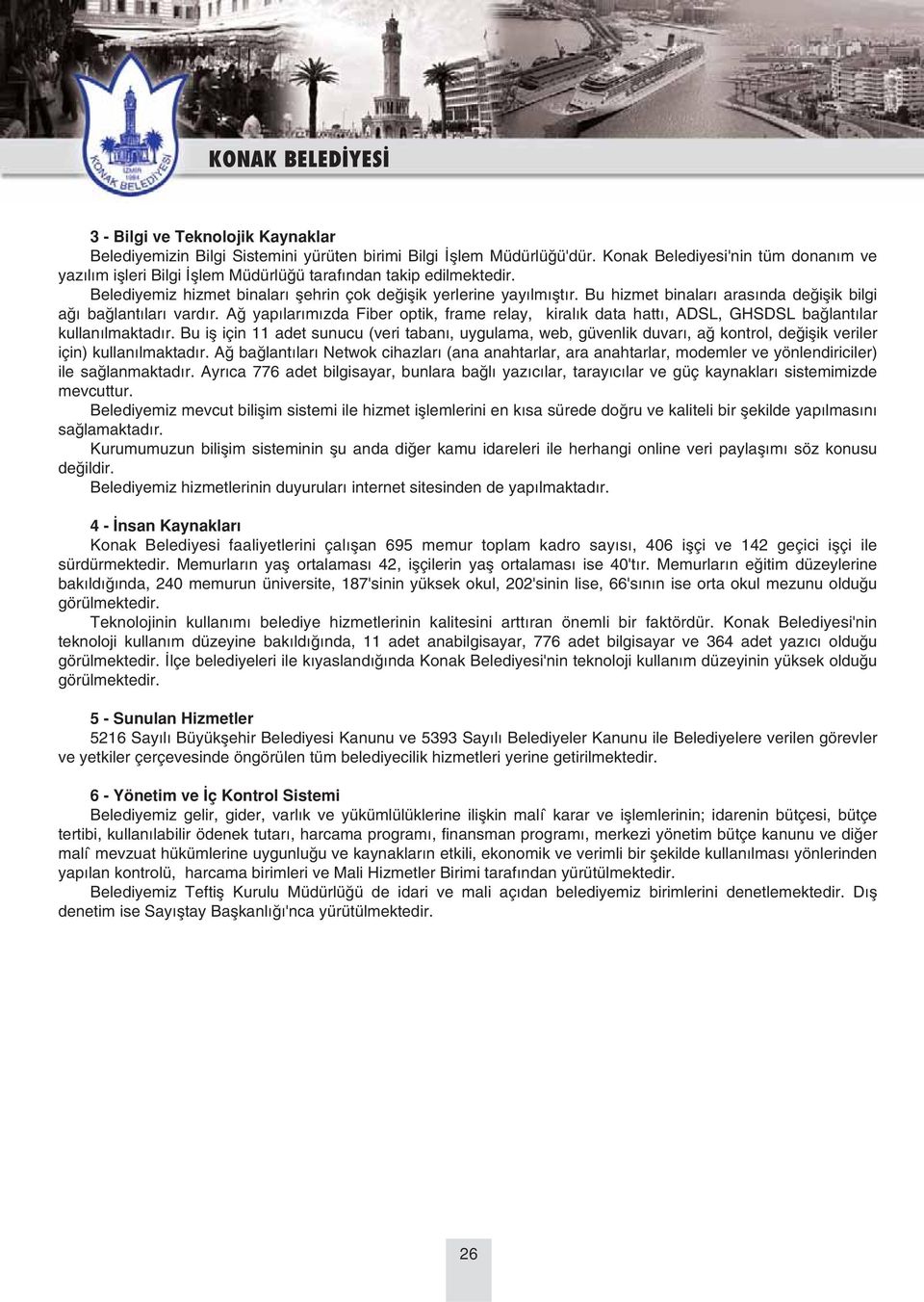 İZMİR
1984
KONAK BELEDİYESİ

KONAK BELEDİYESİ

3 - Bilgi ve Teknolojik Kaynaklar
Belediyemizin Bilgi Sistemini yürüten birimi Bilgi İşlem Müdürlüğü'dür. Konak Belediyesi'nin tüm donanım ve yazılım işleri Bilgi İşlem Müdürlüğü tarafından takip edilmektedir.
Belediyemiz hizmet binaları şehrin çok değişik yerlerine yayılmıştır. Bu hizmet binaları arasında değişik bilgi ağı bağlantıları vardır. Ağ yapılarımızda Fiber optik, frame relay, kiralık data hattı, ADSL, GHSDSL bağlantılar kullanılmaktadır. Bu iş için 11 adet sunucu (veri tabanı, uygulama, web, güvenlik duvarı, ağ kontrol, değişik veriler için) kullanılmaktadır. Ağ bağlantıları Netwok cihazları (ana anahtarlar, ara anahtarlar, modemler ve yönlendiriciler) ile sağlanmaktadır. Ayrıca 776 adet bilgisayar, bunlara bağlı yazıcılar, tarayıcılar ve güç kaynakları sistemimizde mevcuttur.
Belediyemiz mevcut bilişim sistemi ile hizmet işlemlerini en kısa sürede doğru ve kaliteli bir şekilde yapılmasını sağlamaktadır.
Kurumumuzun bilişim sisteminin şu anda diğer kamu idareleri ile herhangi online veri paylaşımı söz konusu değildir.
Belediyemiz hizmetlerinin duyuruları internet sitesinden de yapılmaktadır.

4 - İnsan Kaynakları
Konak Belediyesi faaliyetlerini çalışan 695 memur toplam kadro sayısı, 406 işçi ve 142 geçici işçi ile sürdürmektedir. Memurların yaş ortalaması 42, işçilerin yaş ortalaması ise 40'tır. Memurların eğitim düzeylerine bakıldığında, 240 memurun üniversite, 187'sinin yüksek okul, 202'sinin lise, 66'sının ise orta okul mezunu olduğu görülmektedir.
Teknolojinin kullanımı belediye hizmetlerinin kalitesini arttıran önemli bir faktördür. Konak Belediyesi'nin teknoloji kullanım düzeyine bakıldığında, 11 adet anabilgisayar, 776 adet bilgisayar ve 364 adet yazıcı olduğu görülmektedir. İlçe belediyeleri ile kıyaslandığında Konak Belediyesi'nin teknoloji kullanım düzeyinin yüksek olduğu görülmektedir.

5 - Sunulan Hizmetler
5216 Sayılı Büyükşehir Belediyesi Kanunu ve 5393 Sayılı Belediyeler Kanunu ile Belediyelere verilen görevler ve yetkiler çerçevesinde öngörülen tüm belediyecilik hizmetleri yerine getirilmektedir.

6 - Yönetim ve İç Kontrol Sistemi
Belediyemiz gelir, gider, varlık ve yükümlülüklerine ilişkin malî karar ve işlemlerinin; idarenin bütçesi, bütçe tertibi, kullanılabilir ödenek tutarı, harcama programı, finansman programı, merkezi yönetim bütçe kanunu ve diğer malî mevzuat hükümlerine uygunluğu ve kaynakların etkili, ekonomik ve verimli bir şekilde kullanılması yönlerinden yapılan kontrolü, harcama birimleri ve Mali Hizmetler Birimi tarafından yürütülmektedir.
Belediyemiz Teftiş Kurulu Müdürlüğü de idari ve mali açıdan belediyemiz birimlerini denetlemektedir. Dış denetim ise Sayıştay Başkanlığı'nca yürütülmektedir.

26